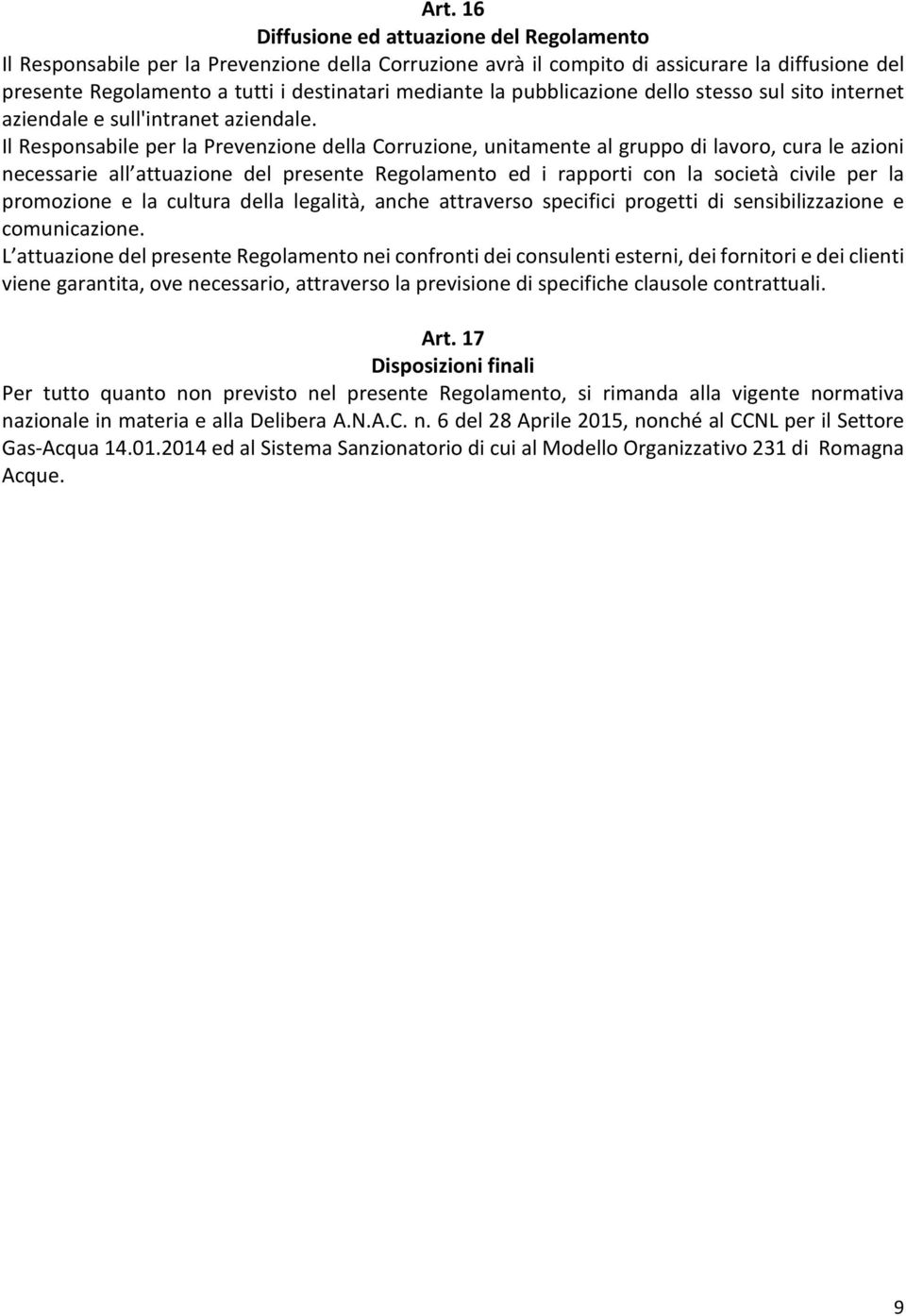 Art. 16
Diffusione ed attuazione del Regolamento

Il Responsabile per la Prevenzione della Corruzione avrà il compito di assicurare la diffusione del presente Regolamento a tutti i destinatari mediante la pubblicazione dello stesso sul sito internet aziendale e sull'intranet aziendale.

Il Responsabile per la Prevenzione della Corruzione, unitamente al gruppo di lavoro, cura le azioni necessarie all attuazione del presente Regolamento ed i rapporti con la società civile per la promozione e la cultura della legalità, anche attraverso specifici progetti di sensibilizzazione e comunicazione.

L attuazione del presente Regolamento nei confronti dei consulenti esterni, dei fornitori e dei clienti viene garantita, ove necessario, attraverso la previsione di specifiche clausole contrattuali.

Art. 17
Disposizioni finali

Per tutto quanto non previsto nel presente Regolamento, si rimanda alla vigente normativa nazionale in materia e alla Delibera A.N.A.C. n. 6 del 28 Aprile 2015, nonché al CCNL per il Settore Gas-Acqua 14.01.2014 ed al Sistema Sanzionatorio di cui al Modello Organizzativo 231 di Romagna Acque.

9